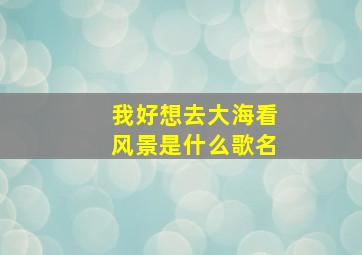 我好想去大海看风景是什么歌名